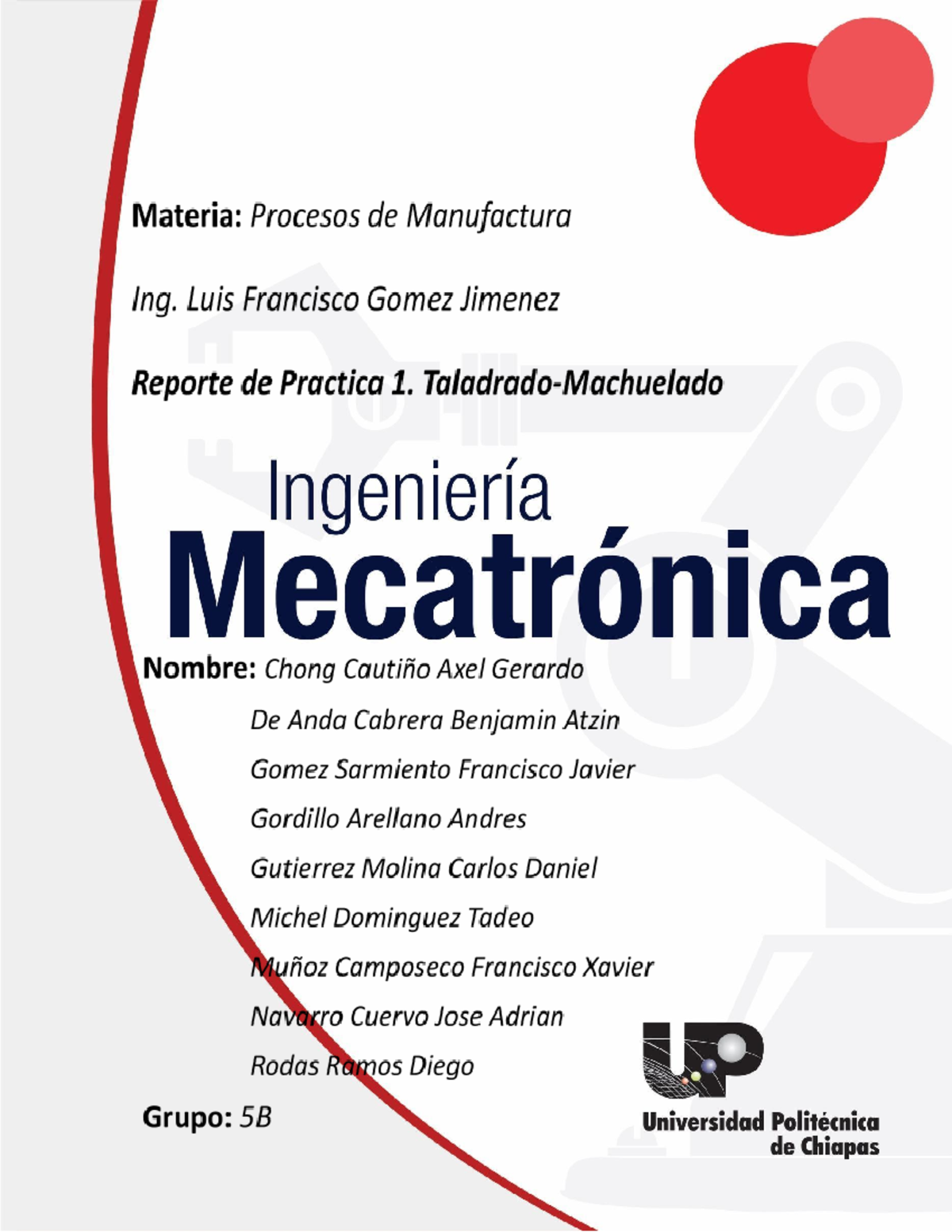 Materia: Procesos de Manufactura

Ing. Luis Francisco Gomez Jimenez

Reporte de Practica 1. Taladrado-Machuelado

Ingeniería
Mecatrónica

Nombre: Chong Cautiño Axel Gerardo
De Anda Cabrera Benjamin Atzin
Gomez Sarmiento Francisco Javier
Gordillo Arellano Andres
Gutierrez Molina Carlos Daniel
Michel Dominguez Tadeo
Muñoz Camposeco Francisco Xavier
Navarro Cuervo Jose Adrian
Rodas Ramos Diego

Grupo: 5B

UP
Universidad Politécnica de Chiapas